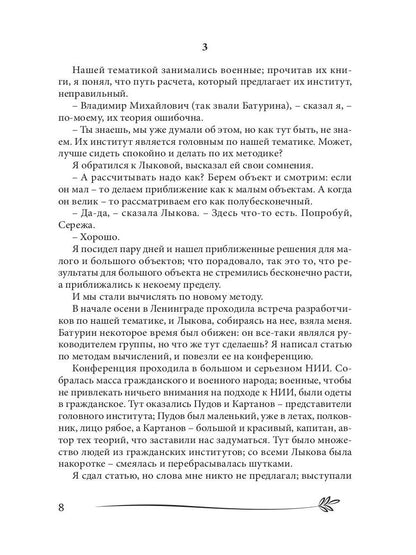 3

Нашей тематикой занимались военные; прочитав их книги, я понял, что путь расчета, который предлагает их институт, неправильный.

– Владимир Михайлович (так звали Батурина), – сказал я, – по-моему, их теория ошибочна.

– Ты знаешь, мы уже думали об этом, но как тут быть, не знаем. Их институт является головным по нашей тематике. Может, лучше сидеть спокойно и делать по их методике?

Я обратился к Лыковой, высказал ей свои сомнения.

– А рассчитывать надо как? Берем объект и смотрим: если он мал – то делаем приближение как к малым объектам. А когда он велик – то рассматриваем его как полубесконечный.

– Да-да, – сказала Лыкова. – Здесь что-то есть. Попробуй, Сережа.

– Хорошо.

Я посидел пару дней и нашел приближенные решения для малого и большого объектов; что порадовало, так это то, что результаты для большого объекта не стремились бесконечно расти, а приближались к некоему пределу.

И мы стали вычислять по новому методу.

В начале осени в Ленинграде проходила встреча разработчиков по нашей тематике, и Лыкова, собираясь на нее, взяла меня. Батурин некоторое время был обижен: он все-таки являлся руководителем группы, но что же тут сделаешь? Я написал статью по методам вычислений, и повезли ее на конференцию.

Конференция проходила в большом и серьезном НИИ. Собралась масса гражданского и военного народа; военные, чтобы не привлекать ничьего внимания на подходе к НИИ, были одеты в гражданское. Тут оказались Пудов и Картанов – представители головного института; Пудов был маленький, уже в летах, полковник, лицо рябое, а Картанов – большой и красивый, капитан, автор тех теорий, что заставили нас задуматься. Тут было множество людей из гражданских институтов; со всеми Лыкова была накоротке – смеялась и перебрасывалась шутками.

Я сдал статью, но слова мне никто не предлагал; выступали

8